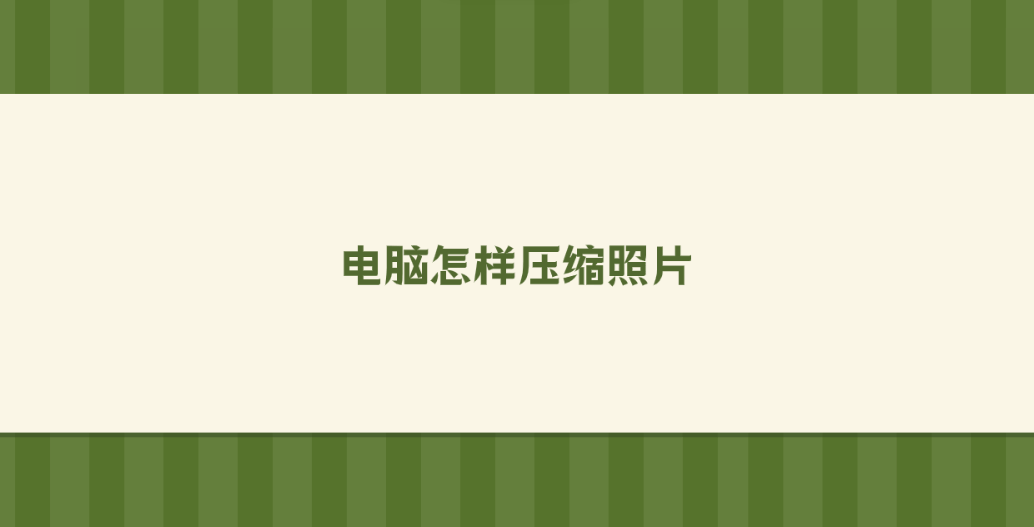 电脑怎样压缩照片